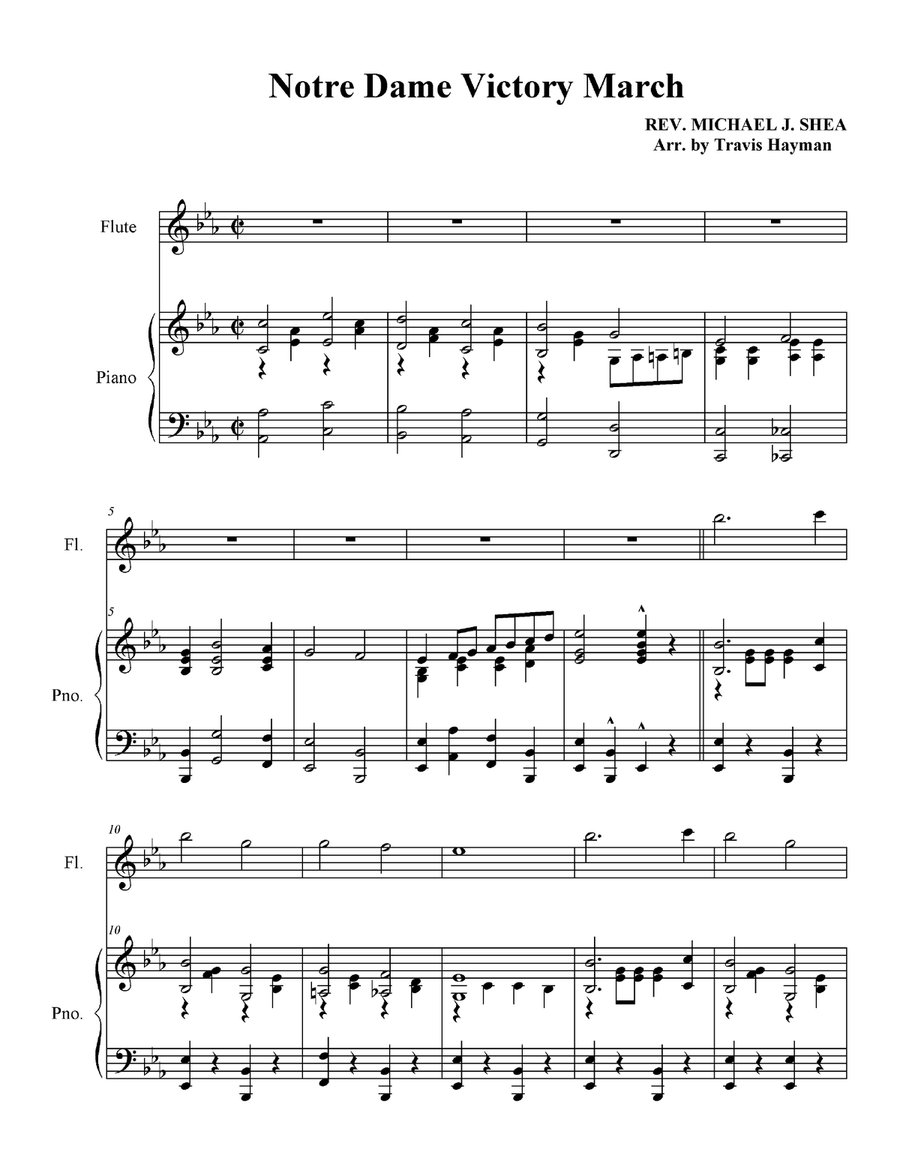 Notre Dame Victory March

REV. MICHAEL J. SHEA
Arr. by Travis Hayman

Flute

Piano

5

Fl.

5

Pno.

10

Fl.

10

Pno.